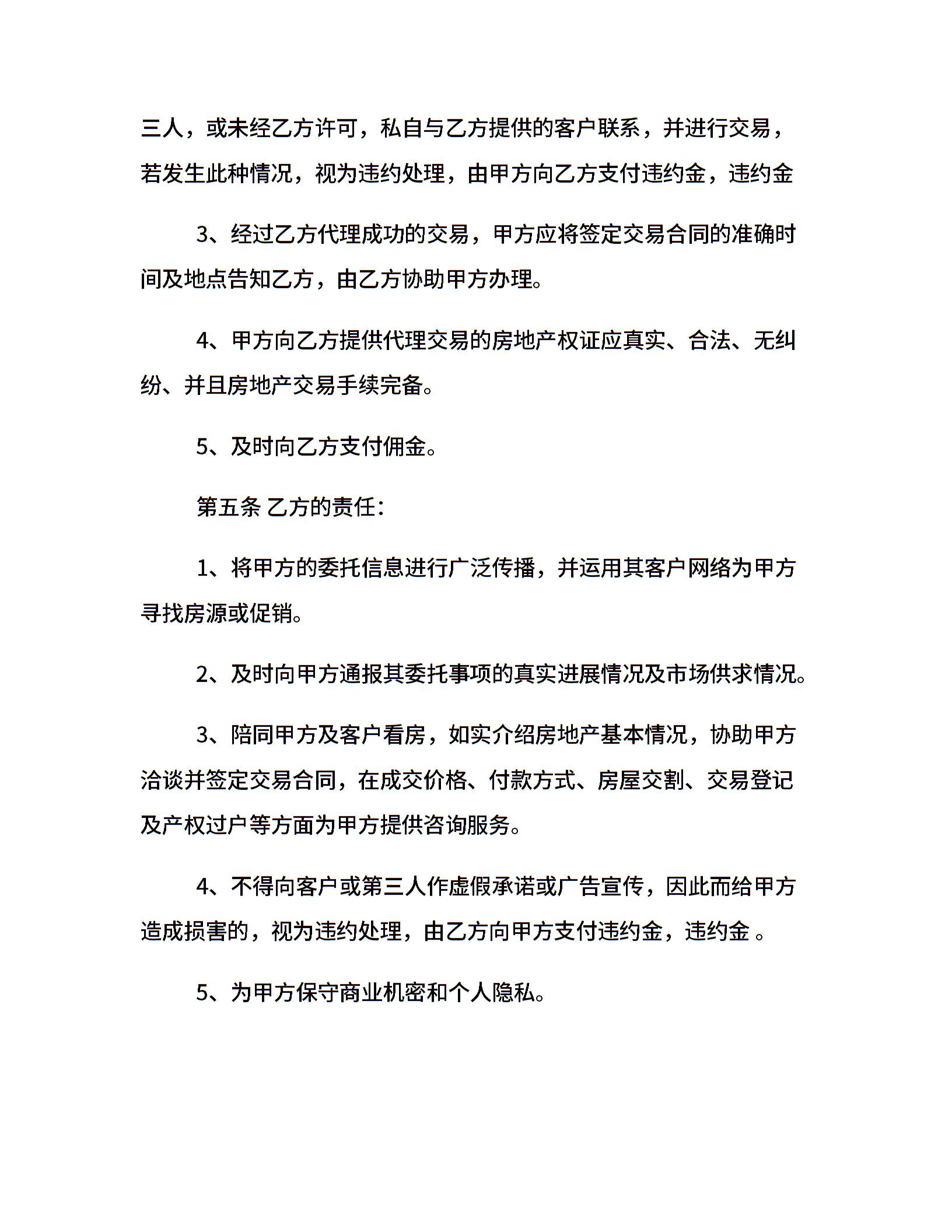 三人，或未经乙方许可，私自与乙方提供的客户联系，并进行交易，若发生此种情况，视为违约处理，由甲方向乙方支付违约金，违约金

3、经过乙方代理成功的交易，甲方应将签定交易合同的准确时间及地点告知乙方，由乙方协助甲方办理。

4、甲方向乙方提供代理交易的房地产权证应真实、合法、无纠纷、并且房地产交易手续完备。

5、及时向乙方支付佣金。

第五条 乙方的责任：

1、将甲方的委托信息进行广泛传播，并运用其客户网络为甲方寻找房源或促销。

2、及时向甲方通报其委托事项的真实进展情况及市场供求情况。

3、陪同甲方及客户看房，如实介绍房地产基本情况，协助甲方洽谈并签定交易合同，在成交价格、付款方式、房屋交割、交易登记及产权过户等方面为甲方提供咨询服务。

4、不得向客户或第三人作虚假承诺或广告宣传，因此而给甲方造成损害的，视为违约处理，由乙方向甲方支付违约金，违约金 。

5、为甲方保守商业机密和个人隐私。